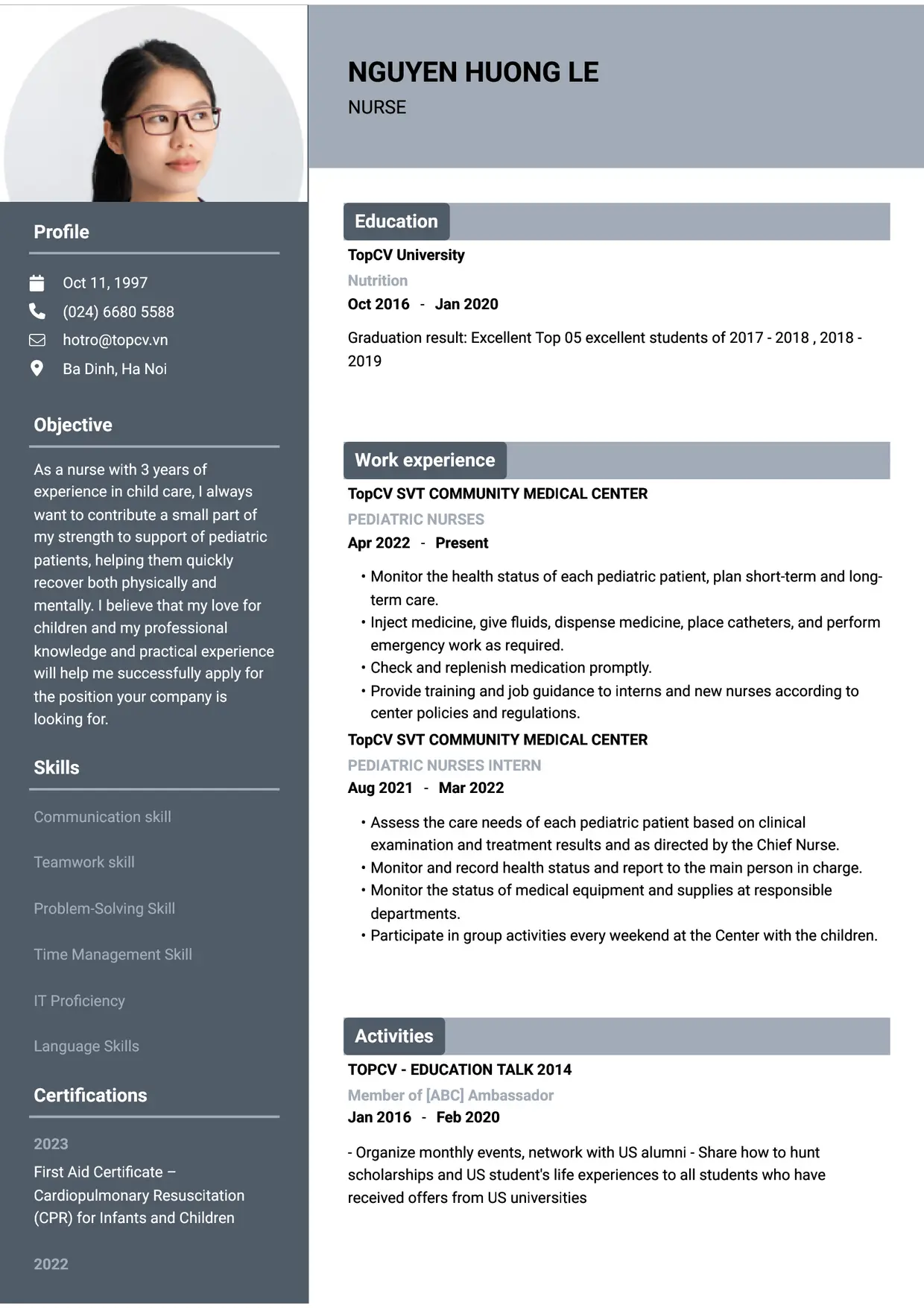 Profile

Oct 11, 1997

(024) 6680 5588

hotro@topcv.vn

Ba Dinh, Ha Noi

Objective

As a nurse with 3 years of experience in child care, I always want to contribute a small part of my strength to support of pediatric patients, helping them quickly recover both physically and mentally. I believe that my love for children and my professional knowledge and practical experience will help me successfully apply for the position your company is looking for.

Skills

Communication skill

Teamwork skill

Problem-Solving Skill

Time Management Skill

IT Proficiency

Language Skills

Certifications

2023

First Aid Certificate – Cardiopulmonary Resuscitation (CPR) for Infants and Children

2022

NGUYEN HUONG LE

NURSE

Education

TopCV University

Nutrition

Oct 2016 - Jan 2020

Graduation result: Excellent Top 05 excellent students of 2017 - 2018 , 2018 - 2019

Work experience

TopCV SVT COMMUNITY MEDICAL CENTER

PEDIATRIC NURSES

Apr 2022 - Present

• Monitor the health status of each pediatric patient, plan short-term and long-term care.
• Inject medicine, give fluids, dispense medicine, place catheters, and perform emergency work as required.
• Check and replenish medication promptly.
• Provide training and job guidance to interns and new nurses according to center policies and regulations.

TopCV SVT COMMUNITY MEDICAL CENTER

PEDIATRIC NURSES INTERN

Aug 2021 - Mar 2022

• Assess the care needs of each pediatric patient based on clinical examination and treatment results and as directed by the Chief Nurse.
• Monitor and record health status and report to the main person in charge.
• Monitor the status of medical equipment and supplies at responsible departments.
• Participate in group activities every weekend at the Center with the children.

Activities

TOPCV - EDUCATION TALK 2014

Member of [ABC] Ambassador

Jan 2016 - Feb 2020

- Organize monthly events, network with US alumni - Share how to hunt scholarships and US student's life experiences to all students who have received offers from US universities